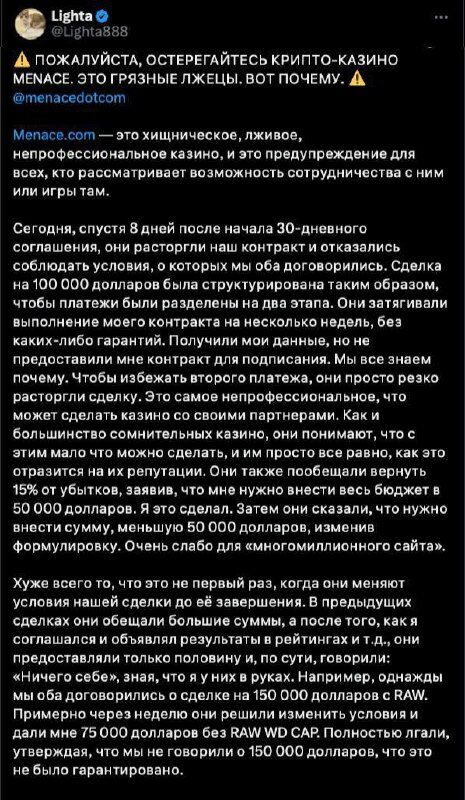 Lighta
@Lighta888

⚠️ ПОЖАЛУЙСТА, ОСТЕРЕГАЙТЕСЬ КРИПТО-КАЗИНО MENACE. ЭТО ГРЯЗНЫЕ ЛЖЕЦЫ. ВОТ ПОЧЕМУ. ⚠️ @menacedotcom

Menace.com — это хищническое, лживое, непрофессиональное казино, и это предупреждение для всех, кто рассматривает возможность сотрудничества с ним или игры там.

Сегодня, спустя 8 дней после начала 30-дневного соглашения, они расторгли наш контракт и отказались соблюдать условия, о которых мы оба договорились. Сделка на 100 000 долларов была структурирована таким образом, чтобы платежи были разделены на два этапа. Они затягивали выполнение моего контракта на несколько недель, без каких-либо гарантий. Получили мои данные, но не предоставили мне контракт для подписания. Мы все знаем почему. Чтобы избежать второго платежа, они просто резко расторгли сделку. Это самое непрофессиональное, что может сделать казино со своими партнерами. Как и большинство сомнительных казино, они понимают, что с этим мало что можно сделать, и им просто все равно, как это отразится на их репутации. Они также пообещали вернуть 15% от убытков, заявив, что мне нужно внести весь бюджет в 50 000 долларов. Я это сделал. Затем они сказали, что нужно внести сумму, меньшую 50 000 долларов, изменив формулировку. Очень слабо для «многомиллионного сайта».

Хуже всего то, что это не первый раз, когда они меняют условия нашей сделки до её завершения. В предыдущих сделках они обещали большие суммы, а после того, как я соглашался и объявлял результаты в рейтингах и т.д., они предоставляли только половину и, по сути, говорили: «Ничего себе», зная, что я у них в руках. Например, однажды мы оба договорились о сделке на 150 000 долларов с RAW. Примерно через неделю они решили изменить условия и дали мне 75 000 долларов без RAW WD CAP. Полностью лгали, утверждая, что мы не говорили о 150 000 долларов, что это не было гарантировано.